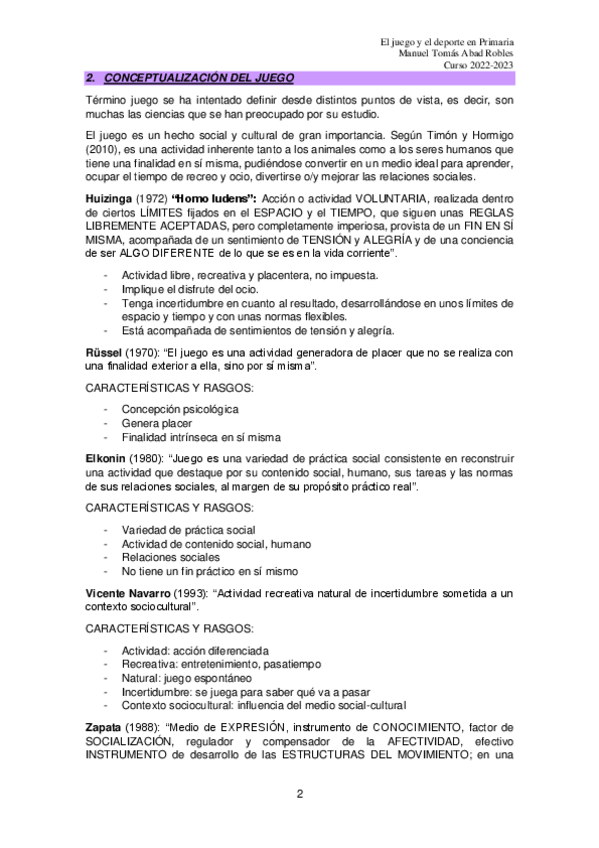 El juego y el deporte en Primaria
Manuel Tomás Abad Robles
Curso 2022-2023

2. CONCEPTUALIZACIÓN DEL JUEGO

Término juego se ha intentado definir desde distintos puntos de vista, es decir, son muchas las ciencias que se han preocupado por su estudio.

El juego es un hecho social y cultural de gran importancia. Según Timón y Hormigo (2010), es una actividad inherente tanto a los animales como a los seres humanos que tiene una finalidad en sí misma, pudiéndose convertir en un medio ideal para aprender, ocupar el tiempo de recreo y ocio, divertirse o/y mejorar las relaciones sociales.

Huizinga (1972) "Homo ludens": Acción o actividad VOLUNTARIA, realizada dentro de ciertos LÍMITES fijados en el ESPACIO y el TIEMPO, que siguen unas REGLAS LIBREMENTE ACEPTADAS, pero completamente imperiosa, provista de un FIN EN SÍ MISMA, acompañada de un sentimiento de TENSIÓN y ALEGRÍA y de una conciencia de ser ALGO DIFERENTE de lo que se es en la vida corriente".

- Actividad libre, recreativa y placentera, no impuesta.
- Implique el disfrute del ocio.
- Tenga incertidumbre en cuanto al resultado, desarrollándose en unos límites de espacio y tiempo y con unas normas flexibles.
- Está acompañada de sentimientos de tensión y alegría.

Rüssel (1970): "El juego es una actividad generadora de placer que no se realiza con una finalidad exterior a ella, sino por sí misma".

CARACTERÍSTICAS Y RASGOS:

- Concepción psicológica
- Genera placer
- Finalidad intrínseca en sí misma

Elkonin (1980): "Juego es una variedad de práctica social consistente en reconstruir una actividad que destaque por su contenido social, humano, sus tareas y las normas de sus relaciones sociales, al margen de su propósito práctico real".

CARACTERÍSTICAS Y RASGOS:

- Variedad de práctica social
- Actividad de contenido social, humano
- Relaciones sociales
- No tiene un fin práctico en sí mismo

Vicente Navarro (1993): "Actividad recreativa natural de incertidumbre sometida a un contexto sociocultural".

CARACTERÍSTICAS Y RASGOS:

- Actividad: acción diferenciada
- Recreativa: entretenimiento, pasatiempo
- Natural: juego espontáneo
- Incertidumbre: se juega para saber qué va a pasar
- Contexto sociocultural: influencia del medio social-cultural

Zapata (1988): "Medio de EXPRESIÓN, instrumento de CONOCIMIENTO, factor de SOCIALIZACIÓN, regulador y compensador de la AFECTIVIDAD, efectivo INSTRUMENTO de desarrollo de las ESTRUCTURAS DEL MOVIMIENTO; en una

2